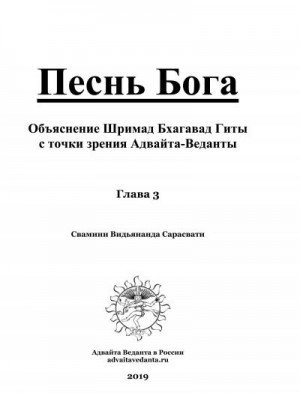 Песнь Бога

Объяснение Шримад Бхагавад Гиты с точки зрения Адвайта-Веданты

Глава 3

Свамини Видьянанда Сарасвати

Адвайта Веданта в России
advaitavedanta.ru

2019